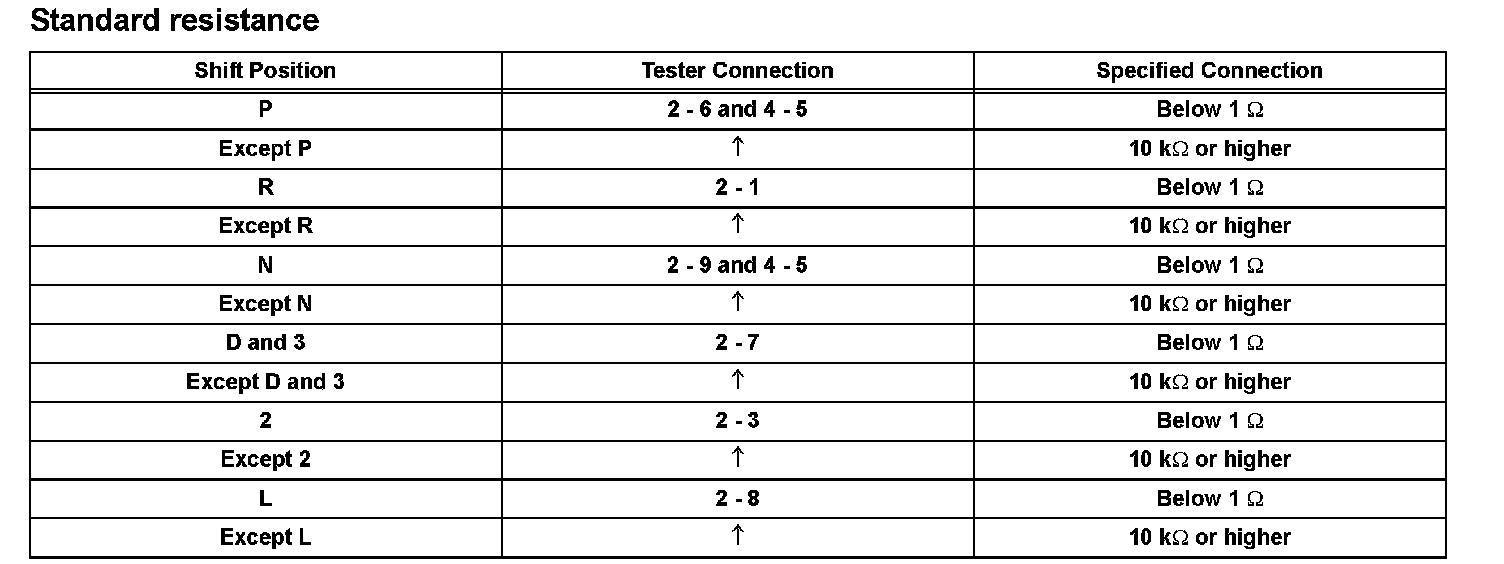 Standard resistance

| Shift Position | Tester Connection | Specified Connection |
|---|---|---|
| P | 2 - 6 and 4 - 5 | Below 1 Ω |
| Except P | ↑ | 10 kΩ or higher |
| R | 2 - 1 | Below 1 Ω |
| Except R | ↑ | 10 kΩ or higher |
| N | 2 - 9 and 4 - 5 | Below 1 Ω |
| Except N | ↑ | 10 kΩ or higher |
| D and 3 | 2 - 7 | Below 1 Ω |
| Except D and 3 | ↑ | 10 kΩ or higher |
| 2 | 2 - 3 | Below 1 Ω |
| Except 2 | ↑ | 10 kΩ or higher |
| L | 2 - 8 | Below 1 Ω |
| Except L | ↑ | 10 kΩ or higher |